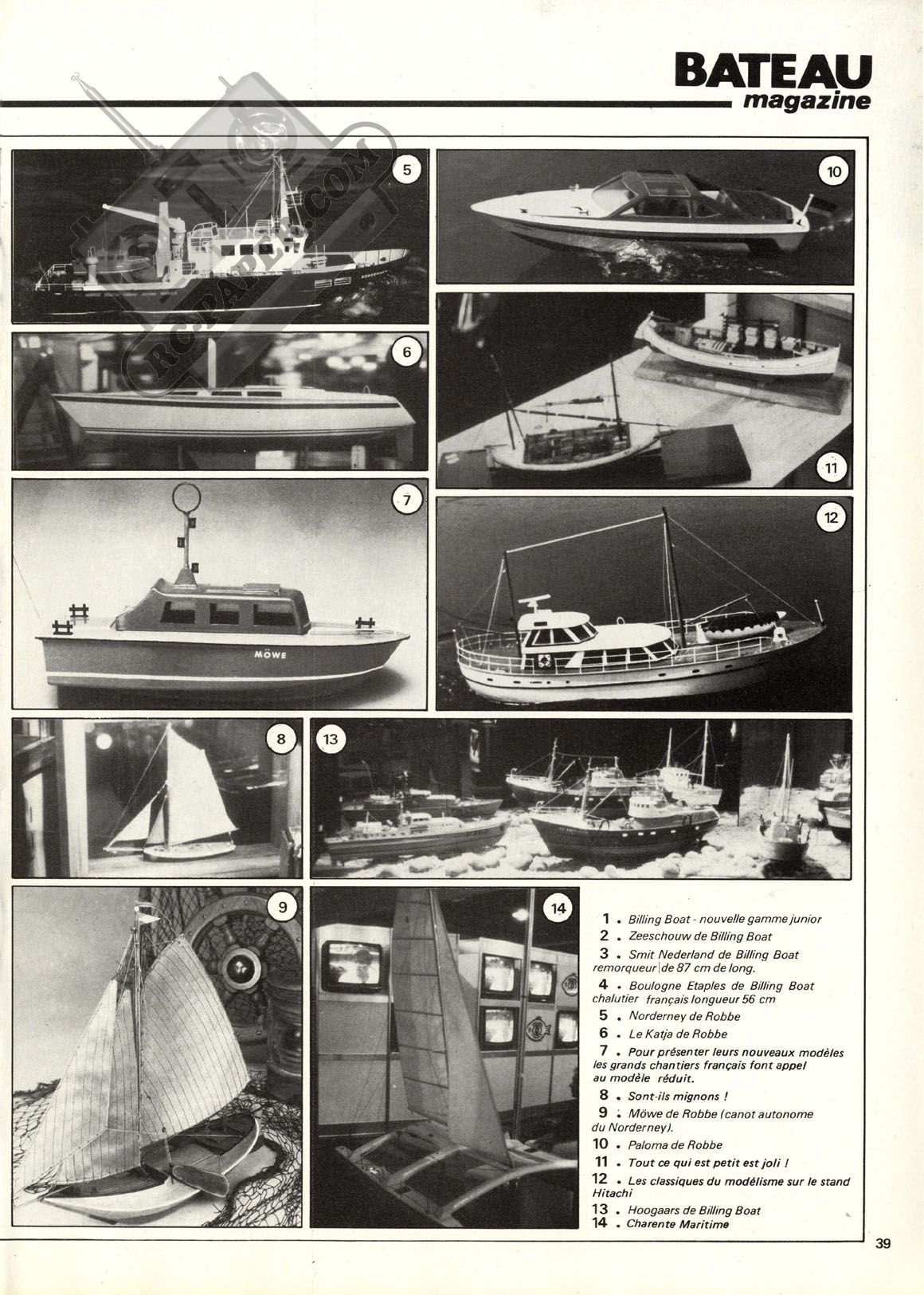 BATEAU
magazine

RC-PAPERS.COM

5

NORDERNEY

10

6

11

7

MÖWE

12

8

13

9

14

1 . Billing Boat - nouvelle gamme junior
2 . Zeeschouw de Billing Boat
3 . Smit Nederland de Billing Boat remorqueur de 87 cm de long.
4 . Boulogne Etaples de Billing Boat chalutier français longueur 56 cm
5 . Norderney de Robbe
6 . Le Katja de Robbe
7 . Pour présenter leurs nouveaux modèles les grands chantiers français font appel au modèle réduit.
8 . Sont-ils mignons !
9 . Möwe de Robbe (canot autonome du Norderney).
10 . Paloma de Robbe
11 . Tout ce qui est petit est joli !
12 . Les classiques du modélisme sur le stand Hitachi
13 . Hoogaars de Billing Boat
14 . Charente Maritime

39